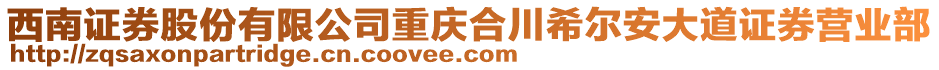 西南证券股份有限公司重庆合川希尔安大道证券营业部
http://zqsaxonpartridge.cn.coovee.com